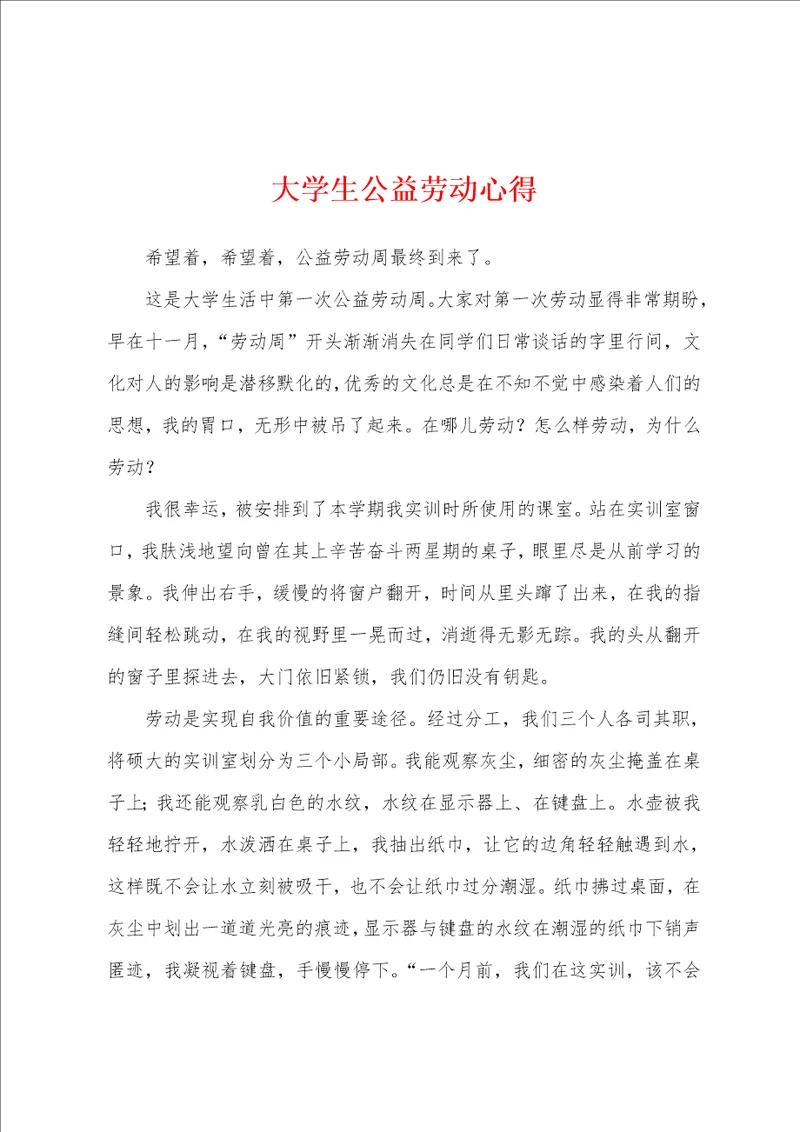 大学生公益劳动心得

希望着，希望着，公益劳动周最终到来了。

这是大学生活中第一次公益劳动周。大家对第一次劳动显得非常期盼，早在十一月，“劳动周”开头渐渐消失在同学们日常谈话的字里行间，文化对人的影响是潜移默化的，优秀的文化总是在不知不觉中感染着人们的思想，我的胃口，无形中被吊了起来。在哪儿劳动？怎么样劳动，为什么劳动？

我很幸运，被安排到了本学期我实训时所使用的课室。站在实训室窗口，我肤浅地望向曾在其上辛苦奋斗两星期的桌子，眼里尽是从前学习的景象。我伸出右手，缓慢的将窗户翻开，时间从里头蹿了出来，在我的指缝间轻松跳动，在我的视野里一晃而过，消逝得无影无踪。我的头从翻开的窗子里探进去，大门依旧紧锁，我们仍旧没有钥匙。

劳动是实现自我价值的重要途径。经过分工，我们三个人各司其职，将硕大的实训室划分为三个小局部。我能观察灰尘，细密的灰尘掩盖在桌子上；我还能观察乳白色的水纹，水纹在显示器上、在键盘上。水壶被我轻轻地拧开，水泼洒在桌子上，我抽出纸巾，让它的边角轻轻触遇到水，这样既不会让水立刻被吸干，也不会让纸巾过分潮湿。纸巾拂过桌面，在灰尘中划出一道道光亮的痕迹，显示器与键盘的水纹在潮湿的纸巾下销声匿迹，我凝视着键盘，手慢慢停下。“一个月前，我们在这实训，该不会